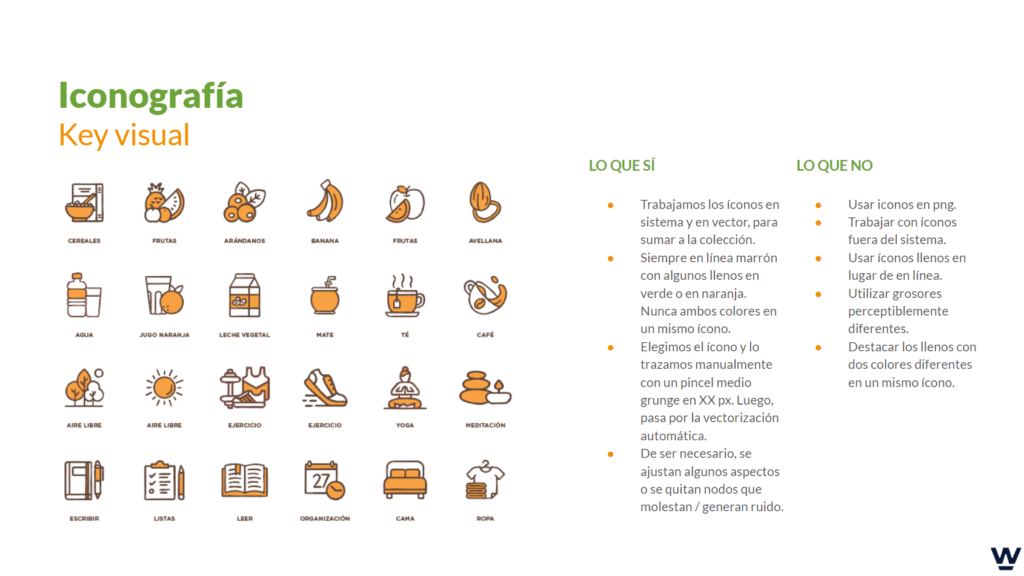 Iconografía
Key visual

CEREALES
FRUTAS
ARÁNDANOS
BANANA
FRUTAS
AVELLANA

AGUA
JUGO NARANJA
LECHE VEGETAL
MATE
TÉ
CAFÉ

AIRE LIBRE
AIRE LIBRE
EJERCICIO
EJERCICIO
YOGA
MEDITACIÓN

ESCRIBIR
LISTAS
LEER
27
ORGANIZACIÓN
CAMA
ROPA

LO QUE SÍ

- Trabajamos los íconos en sistema y en vector, para sumar a la colección.
- Siempre en línea marrón con algunos llenos en verde o en naranja. Nunca ambos colores en un mismo ícono.
- Elegimos el ícono y lo trazamos manualmente con un pincel medio grunge en XX px. Luego, pasa por la vectorización automática.
- De ser necesario, se ajustan algunos aspectos o se quitan nodos que molestan / generan ruido.

LO QUE NO

- Usar iconos en png.
- Trabajar con íconos fuera del sistema.
- Usar íconos llenos en lugar de en línea.
- Utilizar grosores perceptiblemente diferentes.
- Destacar los llenos con dos colores diferentes en un mismo ícono.